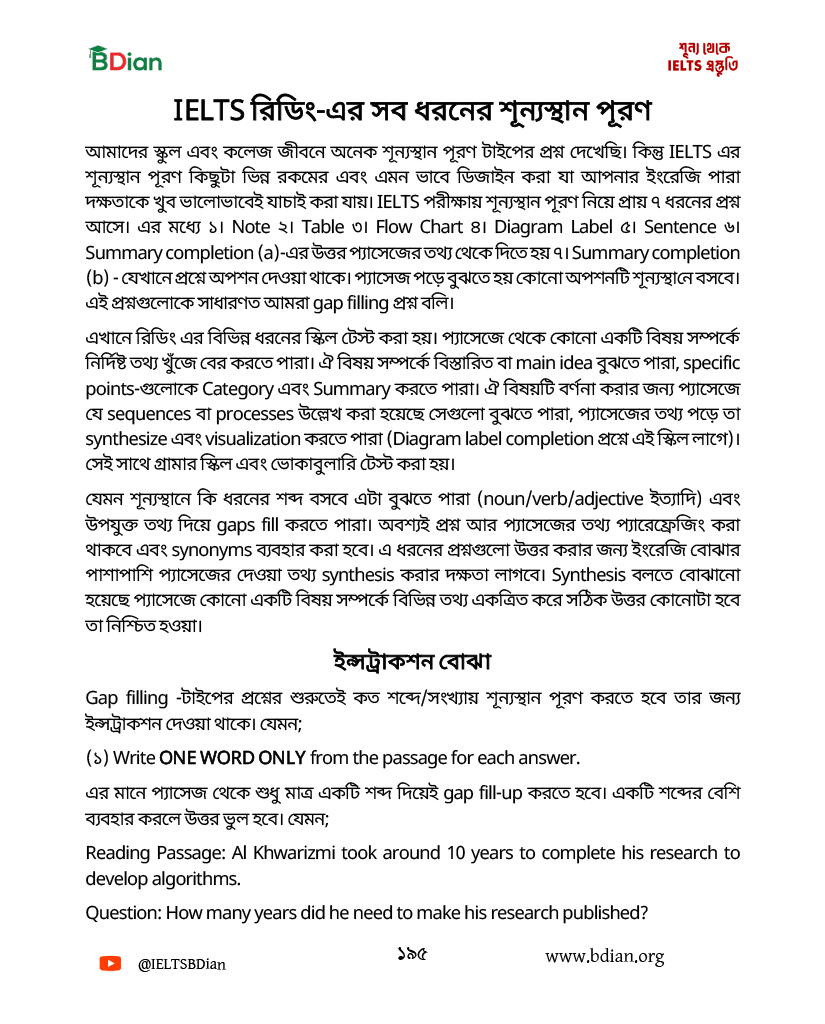 BDian

শূন্য থেকে
IELTS প্রস্তুতি

IELTS রিডিং-এর সব ধরনের শূন্যস্থান পূরণ

আমাদের স্কুল এবং কলেজ জীবনে অনেক শূন্যস্থান পূরণ টাইপের প্রশ্ন দেখেছি। কিন্তু IELTS এর শূন্যস্থান পূরণ কিছুটা ভিন্ন রকমের এবং এমন ভাবে ডিজাইন করা যা আপনার ইংরেজি পারা দক্ষতাকে খুব ভালোভাবেই যাচাই করা যায়। IELTS পরীক্ষায় শূন্যস্থান পূরণ নিয়ে প্রায় ৭ ধরনের প্রশ্ন আসে। এর মধ্যে ১। Note ২। Table ৩। Flow Chart ৪। Diagram Label ৫। Sentence ৬। Summary completion (a)-এর উত্তর প্যাসেজের তথ্য থেকে দিতে হয় ৭। Summary completion (b) - যেখানে প্রশ্নে অপশন দেওয়া থাকে। প্যাসেজ পড়ে বুঝতে হয় কোনো অপশনটি শূন্যস্থানে বসবে। এই প্রশ্নগুলোকে সাধারণত আমরা gap filling প্রশ্ন বলি।

এখানে রিডিং এর বিভিন্ন ধরনের স্কিল টেস্ট করা হয়। প্যাসেজে থেকে কোনো একটি বিষয় সম্পর্কে নির্দিষ্ট তথ্য খুঁজে বের করতে পারা। ঐ বিষয় সম্পর্কে বিস্তারিত বা main idea বুঝতে পারা, specific points-গুলোকে Category এবং Summary করতে পারা। ঐ বিষয়টি বর্ণনা করার জন্য প্যাসেজে যে sequences বা processes উল্লেখ করা হয়েছে সেগুলো বুঝতে পারা, প্যাসেজের তথ্য পড়ে তা synthesize এবং visualization করতে পারা (Diagram label completion প্রশ্নে এই স্কিল লাগে)। সেই সাথে গ্রামার স্কিল এবং ভোকাবুলারি টেস্ট করা হয়।

যেমন শূন্যস্থানে কি ধরনের শব্দ বসবে এটা বুঝতে পারা (noun/verb/adjective ইত্যাদি) এবং উপযুক্ত তথ্য দিয়ে gaps fill করতে পারা। অবশ্যই প্রশ্ন আর প্যাসেজের তথ্য প্যারেফ্রেজিং করা থাকবে এবং synonyms ব্যবহার করা হবে। এ ধরনের প্রশ্নগুলো উত্তর করার জন্য ইংরেজি বোঝার পাশাপাশি প্যাসেজের দেওয়া তথ্য synthesis করার দক্ষতা লাগবে। Synthesis বলতে বোঝানো হয়েছে প্যাসেজে কোনো একটি বিষয় সম্পর্কে বিভিন্ন তথ্য একত্রিত করে সঠিক উত্তর কোনোটা হবে তা নিশ্চিত হওয়া।

ইন্সট্রাকশন বোঝা

Gap filling -টাইপের প্রশ্নের শুরুতেই কত শব্দে/সংখ্যায় শূন্যস্থান পূরণ করতে হবে তার জন্য ইন্সট্রাকশন দেওয়া থাকে। যেমন;

(১) Write ONE WORD ONLY from the passage for each answer.

এর মানে প্যাসেজ থেকে শুধু মাত্র একটি শব্দ দিয়েই gap fill-up করতে হবে। একটি শব্দের বেশি ব্যবহার করলে উত্তর ভুল হবে। যেমন;

Reading Passage: Al Khwarizmi took around 10 years to complete his research to develop algorithms.

Question: How many years did he need to make his research published?

@IELTSBDian ১৯৫ www.bdian.org